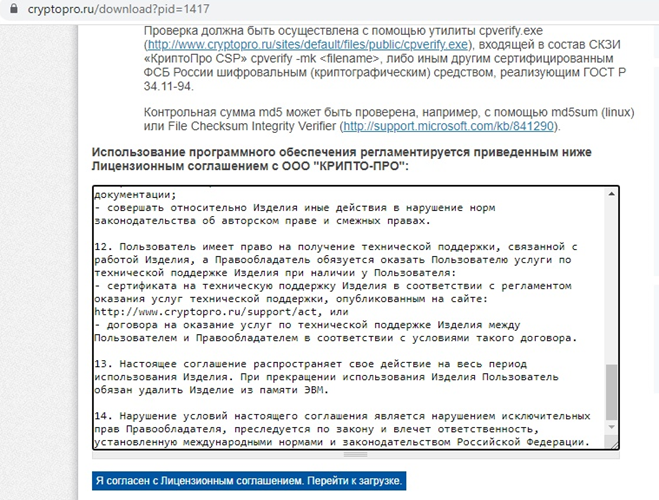 cryptopro.ru/download?pid=1417

Проверка должна быть осуществлена с помощью утилиты cpverify.exe (http://www.cryptopro.ru/sites/default/files/public/cpverify.exe), входящей в состав СКЗИ «КриптоПро CSP» cpverify -mk <filename>, либо иным другим сертифицированным ФСБ России шифровальным (криптографическим) средством, реализующим ГОСТ Р 34.11-94.

Контрольная сумма md5 может быть проверена, например, с помощью md5sum (linux) или File Checksum Integrity Verifier (http://support.microsoft.com/kb/841290).

Использование программного обеспечения регламентируется приведенным ниже Лицензионным соглашением с ООО "КРИПТО-ПРО":

документации;
- совершать относительно Изделия иные действия в нарушение норм законодательства об авторском праве и смежных правах.

12. Пользователь имеет право на получение технической поддержки, связанной с работой Изделия, а Правообладатель обязуется оказать Пользователю услуги по технической поддержке Изделия при наличии у Пользователя:
- сертификата на техническую поддержку Изделия в соответствии с регламентом оказания услуг технической поддержки, опубликованным на сайте: http://www.cryptopro.ru/support/act, или
- договора на оказание услуг по технической поддержке Изделия между Пользователем и Правообладателем в соответствии с условиями такого договора.

13. Настоящее соглашение распространяет свое действие на весь период использования Изделия. При прекращении использования Изделия Пользователь обязан удалить Изделие из памяти ЭВМ.

14. Нарушение условий настоящего соглашения является нарушением исключительных прав Правообладателя, преследуется по закону и влечет ответственность, установленную международными нормами и законодательством Российской Федерации.

Я согласен с Лицензионным соглашением. Перейти к загрузке.